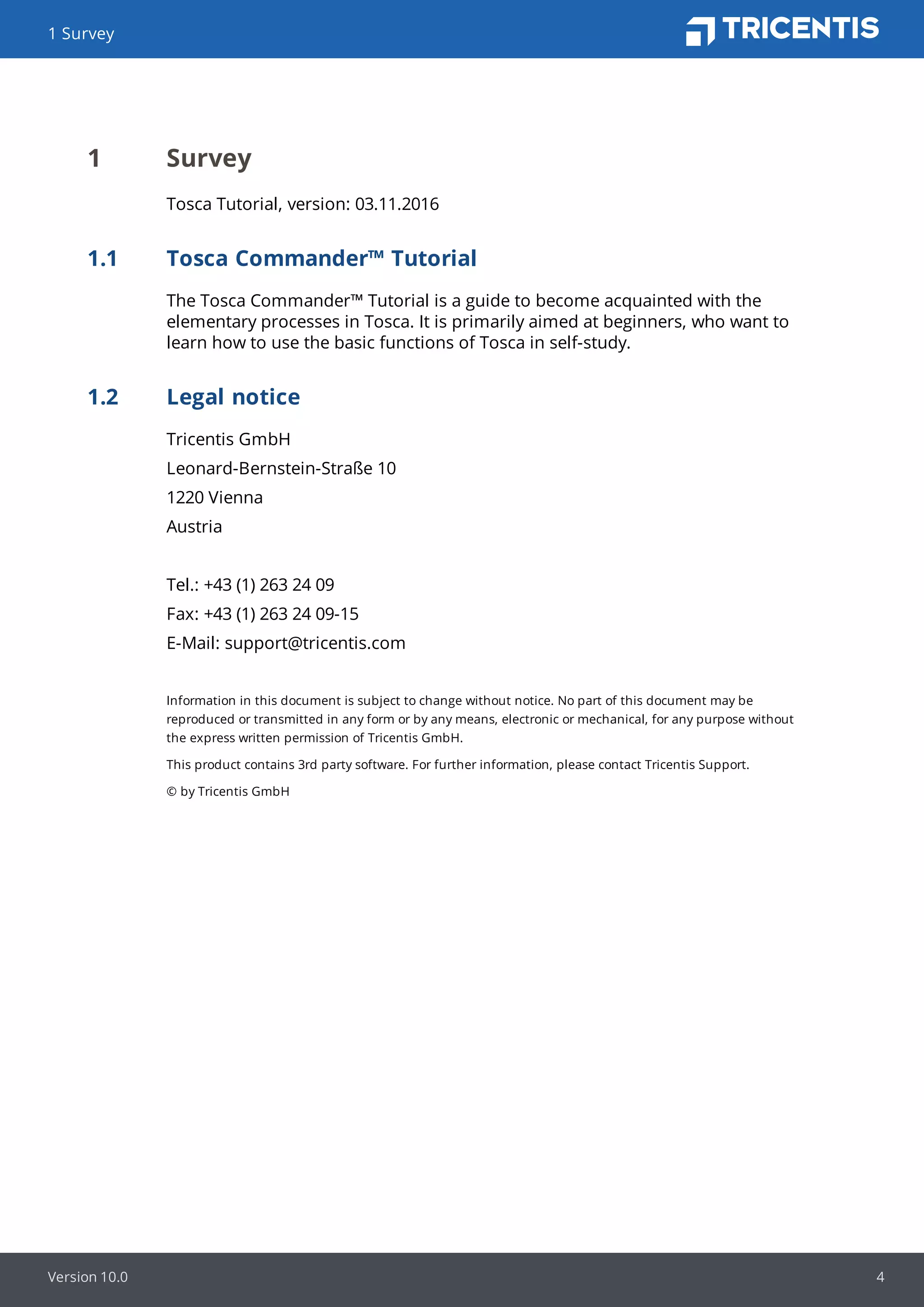 1 Survey

TRICENTIS

1 Survey

Tosca Tutorial, version: 03.11.2016

1.1 Tosca Commander™ Tutorial

The Tosca Commander™ Tutorial is a guide to become acquainted with the elementary processes in Tosca. It is primarily aimed at beginners, who want to learn how to use the basic functions of Tosca in self-study.

1.2 Legal notice

Tricentis GmbH

Leonard-Bernstein-Straße 10

1220 Vienna

Austria

Tel.: +43 (1) 263 24 09

Fax: +43 (1) 263 24 09-15

E-Mail: support@tricentis.com

Information in this document is subject to change without notice. No part of this document may be reproduced or transmitted in any form or by any means, electronic or mechanical, for any purpose without the express written permission of Tricentis GmbH.

This product contains 3rd party software. For further information, please contact Tricentis Support.

© by Tricentis GmbH

Version 10.0

4